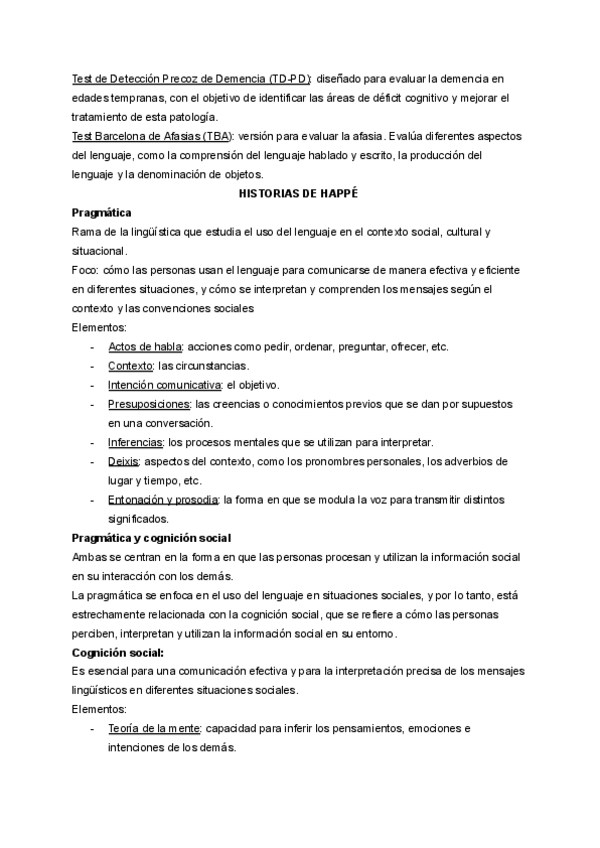 Test de Detección Precoz de Demencia (TD-PD): diseñado para evaluar la demencia en edades tempranas, con el objetivo de identificar las áreas de déficit cognitivo y mejorar el tratamiento de esta patología.
Test Barcelona de Afasias (TBA): versión para evaluar la afasia. Evalúa diferentes aspectos del lenguaje, como la comprensión del lenguaje hablado y escrito, la producción del lenguaje y la denominación de objetos.

HISTORIAS DE HAPPÉ

Pragmática
Rama de la lingüística que estudia el uso del lenguaje en el contexto social, cultural y situacional.
Foco: cómo las personas usan el lenguaje para comunicarse de manera efectiva y eficiente en diferentes situaciones, y cómo se interpretan y comprenden los mensajes según el contexto y las convenciones sociales
Elementos:
- Actos de habla: acciones como pedir, ordenar, preguntar, ofrecer, etc.
- Contexto: las circunstancias.
- Intención comunicativa: el objetivo.
- Presuposiciones: las creencias o conocimientos previos que se dan por supuestos en una conversación.
- Inferencias: los procesos mentales que se utilizan para interpretar.
- Deixis: aspectos del contexto, como los pronombres personales, los adverbios de lugar y tiempo, etc.
- Entonación y prosodia: la forma en que se modula la voz para transmitir distintos significados.

Pragmática y cognición social
Ambas se centran en la forma en que las personas procesan y utilizan la información social en su interacción con los demás.
La pragmática se enfoca en el uso del lenguaje en situaciones sociales, y por lo tanto, está estrechamente relacionada con la cognición social, que se refiere a cómo las personas perciben, interpretan y utilizan la información social en su entorno.

Cognición social:
Es esencial para una comunicación efectiva y para la interpretación precisa de los mensajes lingüísticos en diferentes situaciones sociales.
Elementos:
- Teoría de la mente: capacidad para inferir los pensamientos, emociones e intenciones de los demás.